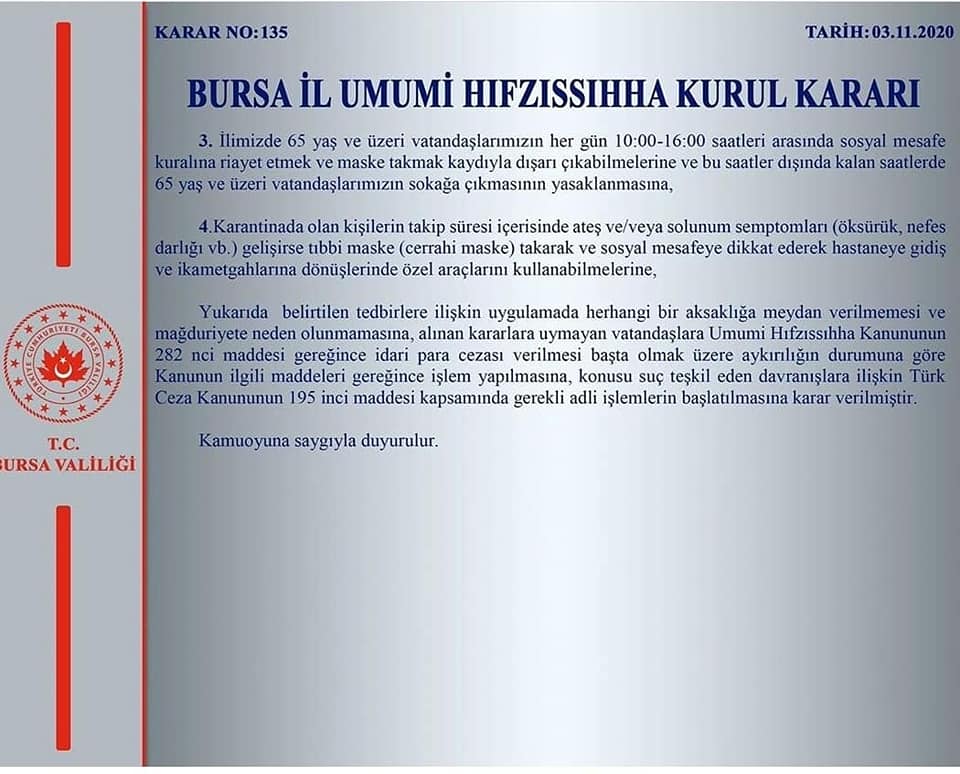 KARAR NO:135

TARİH: 03.11.2020

BURSA İL UMUMİ HIFZISSIHHA KURUL KARARI

3. İlimizde 65 yaş ve üzeri vatandaşlarımızın her gün 10:00-16:00 saatleri arasında sosyal mesafe kuralına riayet etmek ve maske takmak kaydıyla dışarı çıkabilmelerine ve bu saatler dışında kalan saatlerde 65 yaş ve üzeri vatandaşlarımızın sokağa çıkmasının yasaklanmasına,

4.Karantinada olan kişilerin takip süresi içerisinde ateş ve/veya solunum semptomları (öksürük, nefes darlığı vb.) gelişirse tıbbi maske (cerrahi maske) takarak ve sosyal mesafeye dikkat ederek hastaneye gidiş ve ikametgahlarına dönüşlerinde özel araçlarını kullanabilmelerine,

Yukarıda belirtilen tedbirlere ilişkin uygulamada herhangi bir aksaklığa meydan verilmemesi ve mağduriyete neden olunmamasına, alınan kararlara uymayan vatandaşlara Umumi Hıfzıssıhha Kanununun 282 nci maddesi gereğince idari para cezası verilmesi başta olmak üzere aykırılığın durumuna göre Kanunun ilgili maddeleri gereğince işlem yapılmasına, konusu suç teşkil eden davranışlara ilişkin Türk Ceza Kanununun 195 inci maddesi kapsamında gerekli adli işlemlerin başlatılmasına karar verilmiştir.

Kamuoyuna saygıyla duyurulur.

TÜRKİYE CUMHURİYETİ BURSA VALİLİĞİ

T.C.
BURSA VALİLİĞİ